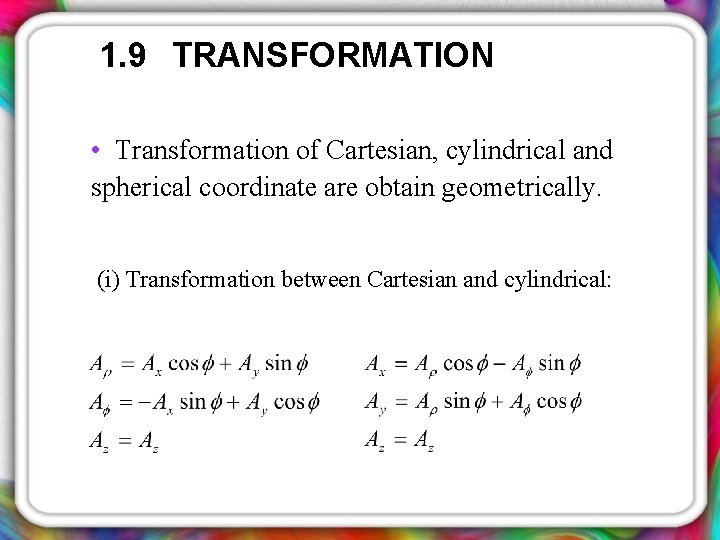 1.9 TRANSFORMATION

• Transformation of Cartesian, cylindrical and spherical coordinate are obtain geometrically.

(i) Transformation between Cartesian and cylindrical:

$A_\rho = A_x \cos\phi + A_y \sin\phi$
$A_\phi = -A_x \sin\phi + A_y \cos\phi$
$A_z = A_z$

$A_x = A_\rho \cos\phi - A_\phi \sin\phi$
$A_y = A_\rho \sin\phi + A_\phi \cos\phi$
$A_z = A_z$